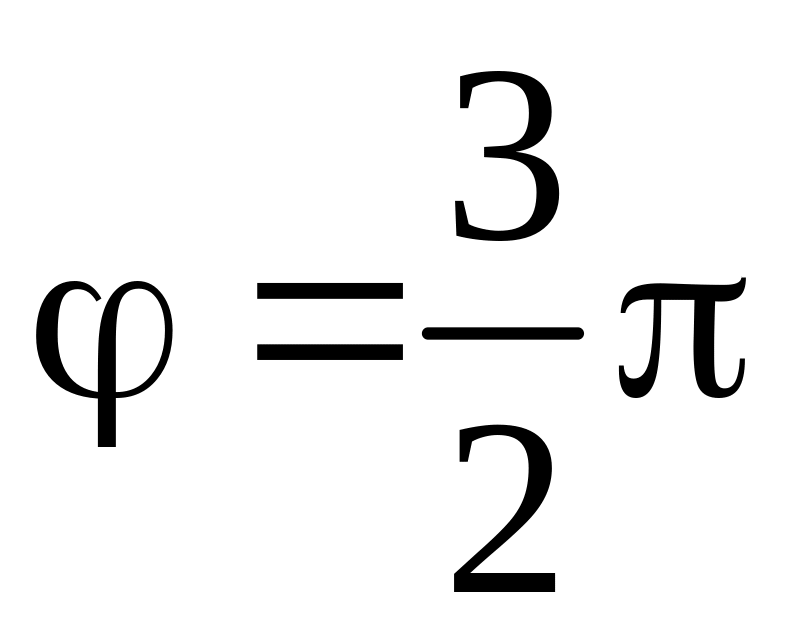 $\varphi = \frac{3}{2}\pi$